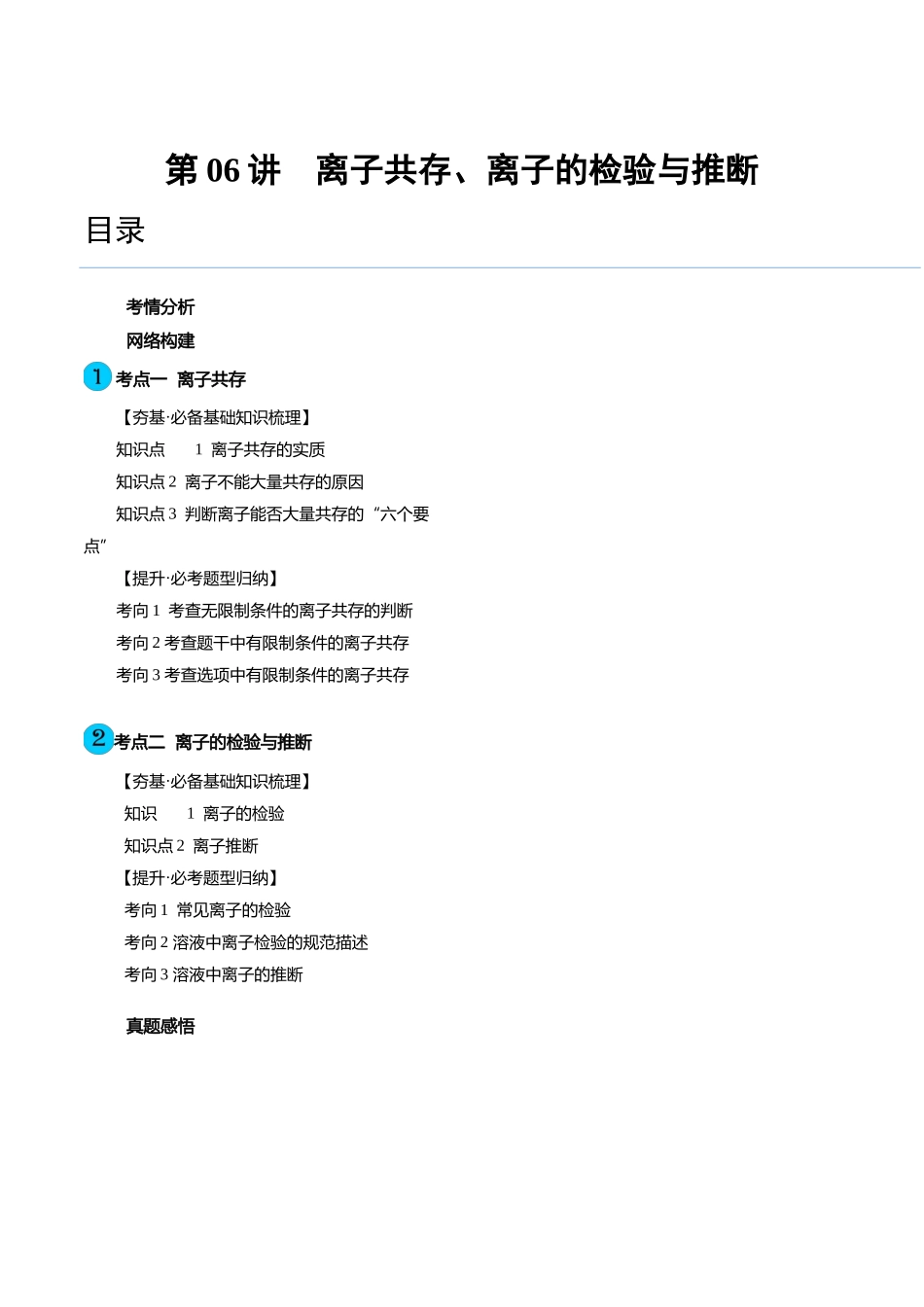 第 06 讲　离子共存、离子的检验与推断

目录

考情分析

网络构建

1 考点一 离子共存

【夯基·必备基础知识梳理】

知识点　1 离子共存的实质

知识点 2 离子不能大量共存的原因

知识点 3 判断离子能否大量共存的“六个要点”

【提升·必考题型归纳】

考向 1 考查无限制条件的离子共存的判断

考向 2 考查题干中有限制条件的离子共存

考向 3 考查选项中有限制条件的离子共存

2 考点二 离子的检验与推断

【夯基·必备基础知识梳理】

知识　1 离子的检验

知识点 2 离子推断

【提升·必考题型归纳】

考向 1 常见离子的检验

考向 2 溶液中离子检验的规范描述

考向 3 溶液中离子的推断

真题感悟